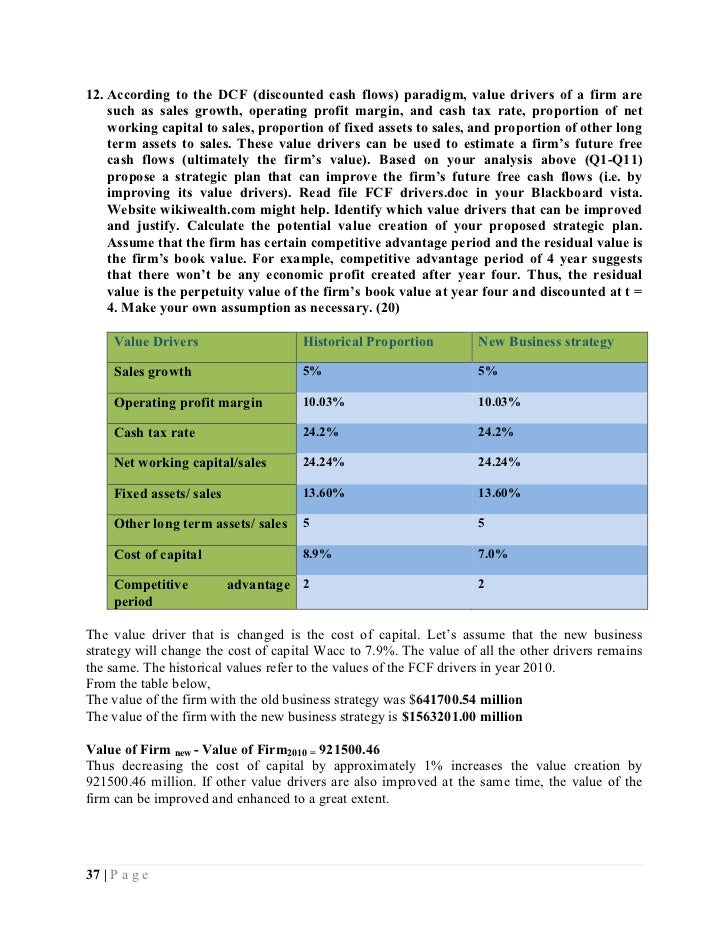 12. According to the DCF (discounted cash flows) paradigm, value drivers of a firm are such as sales growth, operating profit margin, and cash tax rate, proportion of net working capital to sales, proportion of fixed assets to sales, and proportion of other long term assets to sales. These value drivers can be used to estimate a firm's future free cash flows (ultimately the firm's value). Based on your analysis above (Q1-Q11) propose a strategic plan that can improve the firm's future free cash flows (i.e. by improving its value drivers). Read file FCF drivers.doc in your Blackboard vista. Website wikiwealth.com might help. Identify which value drivers that can be improved and justify. Calculate the potential value creation of your proposed strategic plan. Assume that the firm has certain competitive advantage period and the residual value is the firm's book value. For example, competitive advantage period of 4 year suggests that there won't be any economic profit created after year four. Thus, the residual value is the perpetuity value of the firm's book value at year four and discounted at t = 4. Make your own assumption as necessary. (20)

| Value Drivers | Historical Proportion | New Business strategy |
|---|---|---|
| Sales growth | 5% | 5% |
| Operating profit margin | 10.03% | 10.03% |
| Cash tax rate | 24.2% | 24.2% |
| Net working capital/sales | 24.24% | 24.24% |
| Fixed assets/ sales | 13.60% | 13.60% |
| Other long term assets/ sales | 5 | 5 |
| Cost of capital | 8.9% | 7.0% |
| Competitive advantage period | 2 | 2 |

The value driver that is changed is the cost of capital. Let's assume that the new business strategy will change the cost of capital Wacc to 7.9%. The value of all the other drivers remains the same. The historical values refer to the values of the FCF drivers in year 2010.
From the table below,
The value of the firm with the old business strategy was $641700.54 million
The value of the firm with the new business strategy is $1563201.00 million

Value of Firm $_{new}$ - Value of Firm$_{2010}$ = 921500.46
Thus decreasing the cost of capital by approximately 1% increases the value creation by 921500.46 million. If other value drivers are also improved at the same time, the value of the firm can be improved and enhanced to a great extent.

37 | P a g e